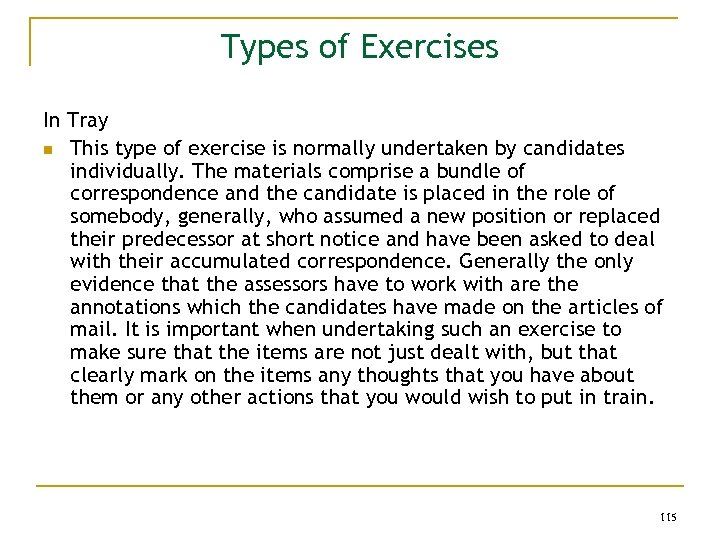 Types of Exercises

In Tray

This type of exercise is normally undertaken by candidates individually. The materials comprise a bundle of correspondence and the candidate is placed in the role of somebody, generally, who assumed a new position or replaced their predecessor at short notice and have been asked to deal with their accumulated correspondence. Generally the only evidence that the assessors have to work with are the annotations which the candidates have made on the articles of mail. It is important when undertaking such an exercise to make sure that the items are not just dealt with, but that clearly mark on the items any thoughts that you have about them or any other actions that you would wish to put in train.

115